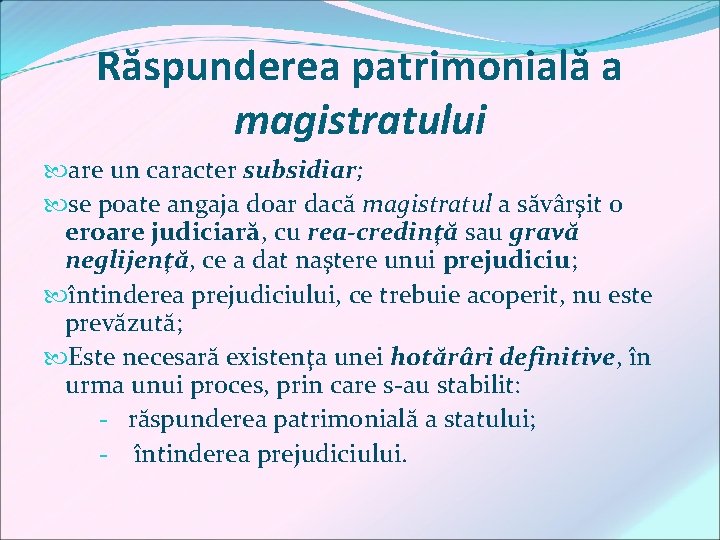 Răspunderea patrimonială a magistratului

are un caracter subsidiar;

se poate angaja doar dacă magistratul a săvârşit o eroare judiciară, cu rea-credinţă sau gravă neglijenţă, ce a dat naştere unui prejudiciu;

întinderea prejudiciului, ce trebuie acoperit, nu este prevăzută;

Este necesară existenţa unei hotărâri definitive, în urma unui proces, prin care s-au stabilit:
- răspunderea patrimonială a statului;
- întinderea prejudiciului.